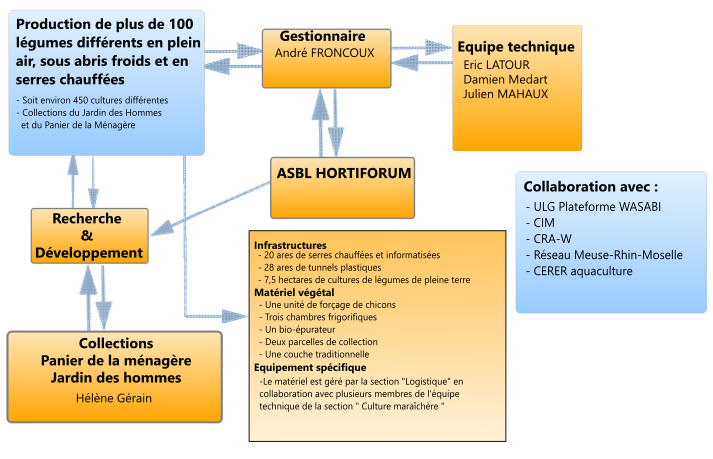 Production de plus de 100 légumes différents en plein air, sous abris froids et en serres chauffées

- Soit environ 450 cultures différentes
- Collections du Jardin des Hommes et du Panier de la Ménagère

Gestionnaire
André FRONCOUX

Equipe technique
Eric LATOUR
Damien Medart
Julien MAHAUX

ASBL HORTIFORUM

Collaboration avec :
- ULG Plateforme WASABI
- CIM
- CRA-W
- Réseau Meuse-Rhin-Moselle
- CERER aquaculture

Recherche
&
Développement

Infrastructures
- 20 ares de serres chauffées et informatisées
- 28 ares de tunnels plastiques
- 7,5 hectares de cultures de légumes de pleine terre
Matériel végétal
- Une unité de forçage de chicons
- Trois chambres frigorifiques
- Un bio-épurateur
- Deux parcelles de collection
- Une couche traditionnelle
Equipement spécifique
-Le matériel est géré par la section "Logistique" en collaboration avec plusieurs membres de l'équipe technique de la section " Culture maraîchère "

Collections
Panier de la ménagère
Jardin des hommes
Hélène Gérain